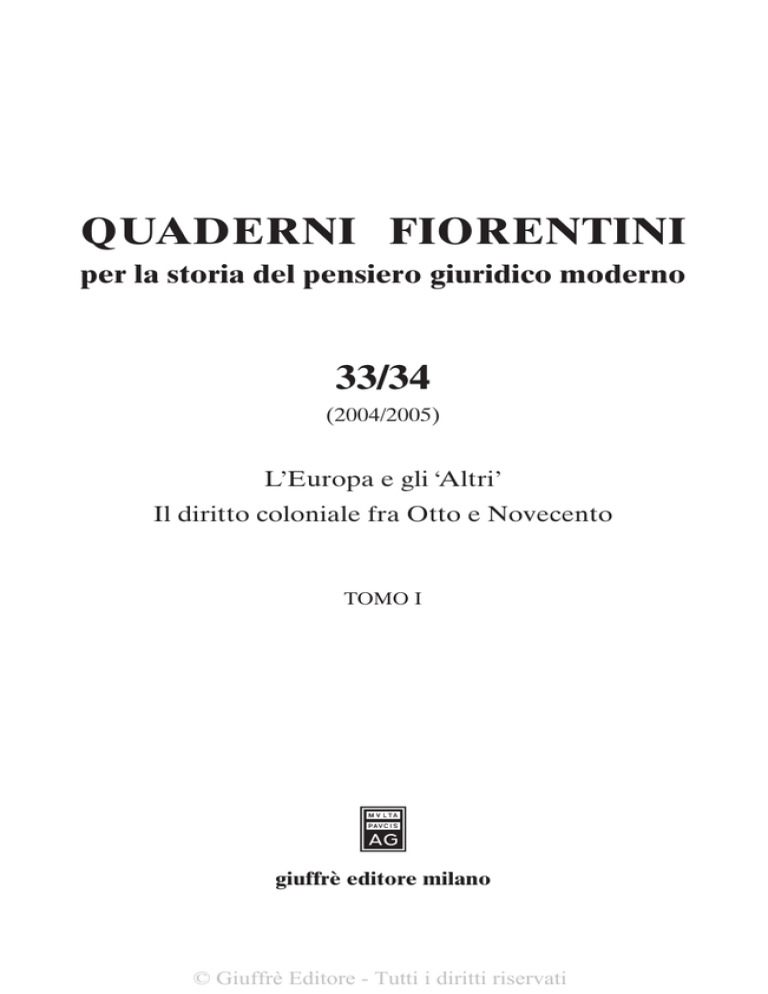 QUADERNI FIORENTINI
per la storia del pensiero giuridico moderno

33/34
(2004/2005)

L'Europa e gli 'Altri'
Il diritto coloniale fra Otto e Novecento

TOMO I

MVLTA
PAVCIS
AG

giuffrè editore milano

© Giuffrè Editore - Tutti i diritti riservati